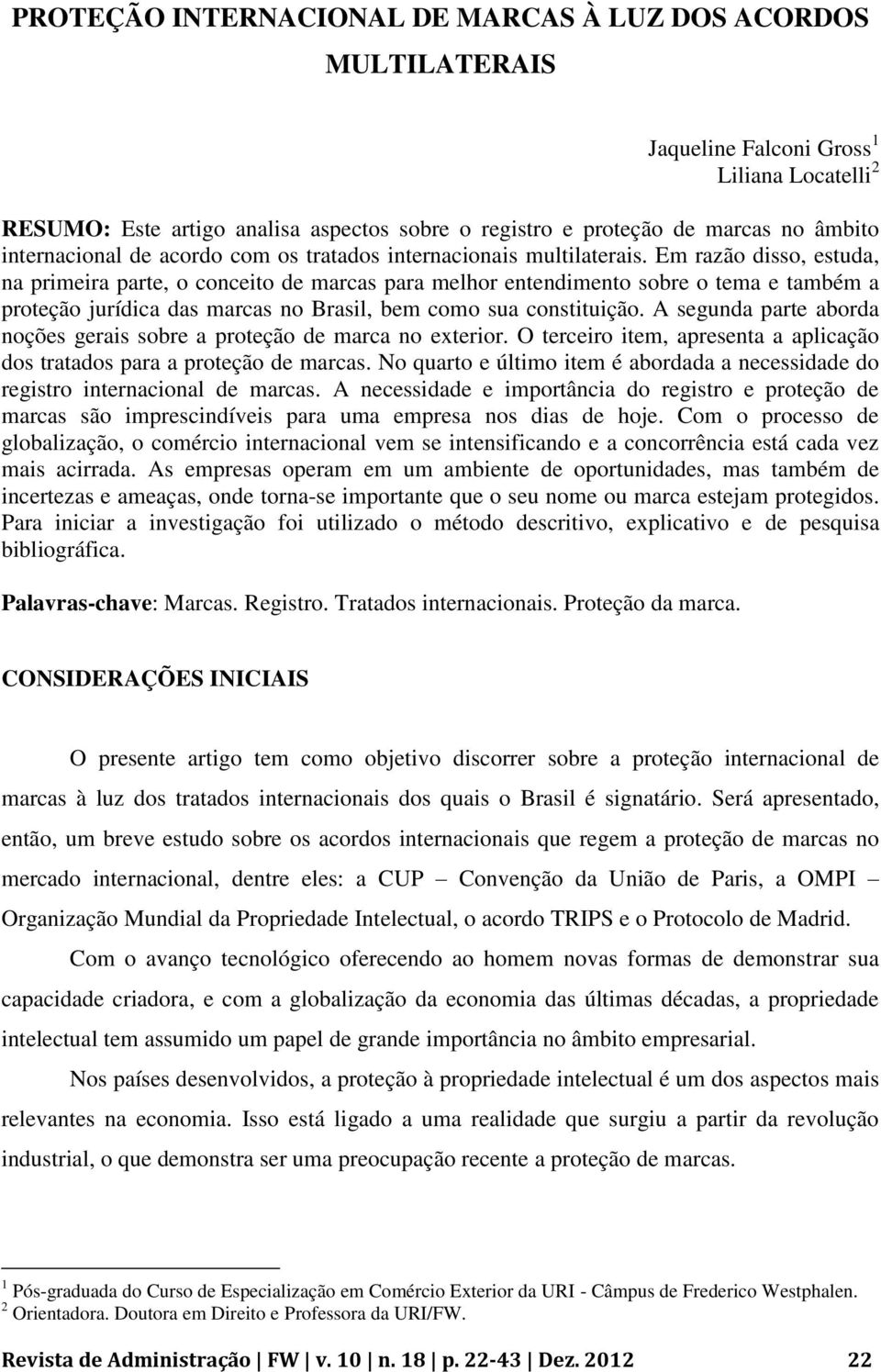 PROTEÇÃO INTERNACIONAL DE MARCAS À LUZ DOS ACORDOS MULTILATERAIS

Jaqueline Falconi Gross $^1$
Liliana Locatelli $^2$

RESUMO: Este artigo analisa aspectos sobre o registro e proteção de marcas no âmbito internacional de acordo com os tratados internacionais multilaterais. Em razão disso, estuda, na primeira parte, o conceito de marcas para melhor entendimento sobre o tema e também a proteção jurídica das marcas no Brasil, bem como sua constituição. A segunda parte aborda noções gerais sobre a proteção de marca no exterior. O terceiro item, apresenta a aplicação dos tratados para a proteção de marcas. No quarto e último item é abordada a necessidade do registro internacional de marcas. A necessidade e importância do registro e proteção de marcas são imprescindíveis para uma empresa nos dias de hoje. Com o processo de globalização, o comércio internacional vem se intensificando e a concorrência está cada vez mais acirrada. As empresas operam em um ambiente de oportunidades, mas também de incertezas e ameaças, onde torna-se importante que o seu nome ou marca estejam protegidos. Para iniciar a investigação foi utilizado o método descritivo, explicativo e de pesquisa bibliográfica.

Palavras-chave: Marcas. Registro. Tratados internacionais. Proteção da marca.

CONSIDERAÇÕES INICIAIS

O presente artigo tem como objetivo discorrer sobre a proteção internacional de marcas à luz dos tratados internacionais dos quais o Brasil é signatário. Será apresentado, então, um breve estudo sobre os acordos internacionais que regem a proteção de marcas no mercado internacional, dentre eles: a CUP – Convenção da União de Paris, a OMPI – Organização Mundial da Propriedade Intelectual, o acordo TRIPS e o Protocolo de Madrid.

Com o avanço tecnológico oferecendo ao homem novas formas de demonstrar sua capacidade criadora, e com a globalização da economia das últimas décadas, a propriedade intelectual tem assumido um papel de grande importância no âmbito empresarial.

Nos países desenvolvidos, a proteção à propriedade intelectual é um dos aspectos mais relevantes na economia. Isso está ligado a uma realidade que surgiu a partir da revolução industrial, o que demonstra ser uma preocupação recente a proteção de marcas.

$^1$ Pós-graduada do Curso de Especialização em Comércio Exterior da URI - Câmpus de Frederico Westphalen.
$^2$ Orientadora. Doutora em Direito e Professora da URI/FW.

Revista de Administração | FW | v. 10 | n. 18 | p. 22-43 | Dez. 2012 22